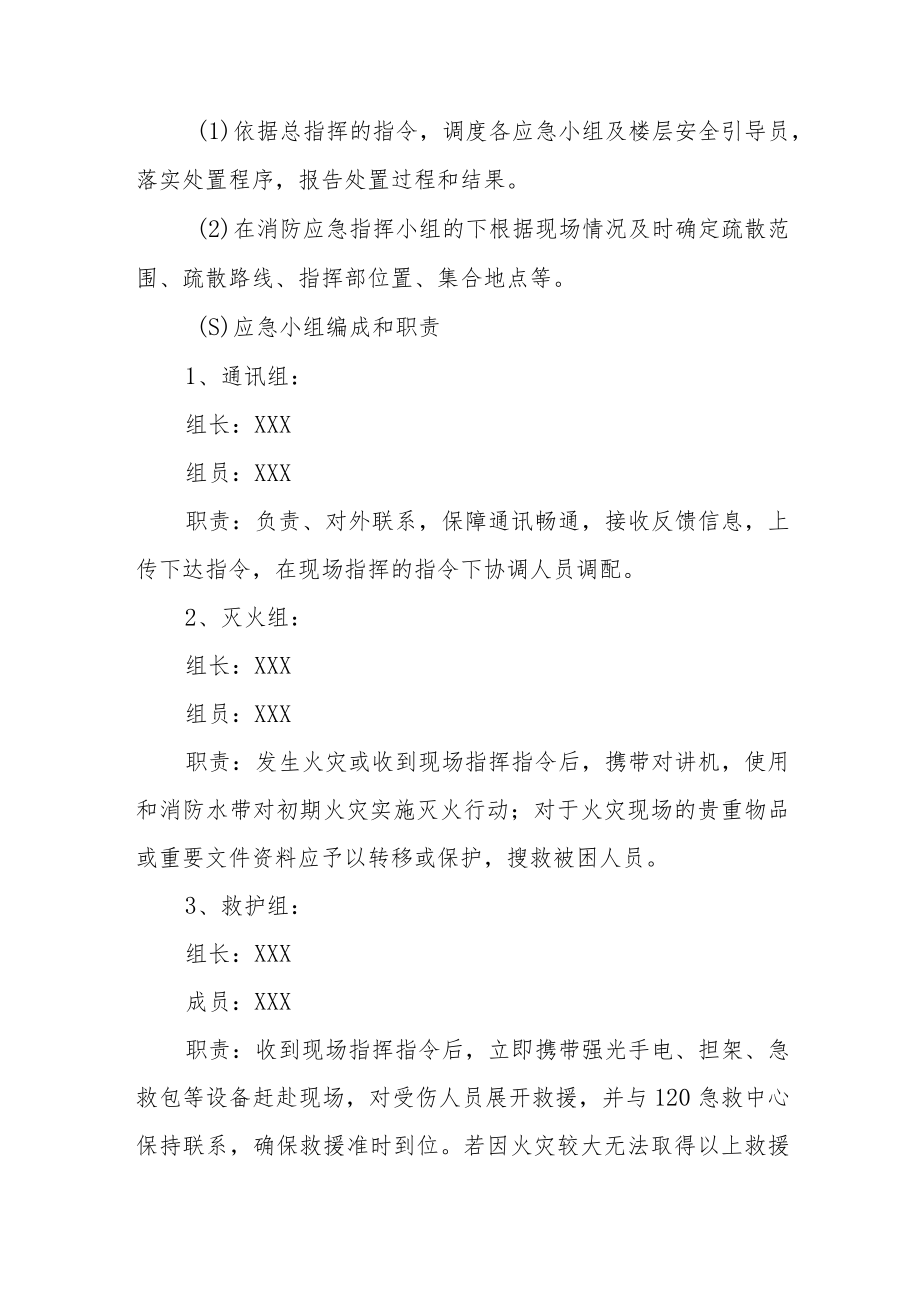 (1)依据总指挥的指令，调度各应急小组及楼层安全引导员，落实处置程序，报告处置过程和结果。

(2)在消防应急指挥小组的下根据现场情况及时确定疏散范围、疏散路线、指挥部位置、集合地点等。

(S)应急小组编成和职责

1、通讯组：

组长：XXX

组员：XXX

职责：负责、对外联系，保障通讯畅通，接收反馈信息，上传下达指令，在现场指挥的指令下协调人员调配。

2、灭火组：

组长：XXX

组员：XXX

职责：发生火灾或收到现场指挥指令后，携带对讲机，使用和消防水带对初期火灾实施灭火行动；对于火灾现场的贵重物品或重要文件资料应予以转移或保护，搜救被困人员。

3、救护组：

组长：XXX

成员：XXX

职责：收到现场指挥指令后，立即携带强光手电、担架、急救包等设备赶赴现场，对受伤人员展开救援，并与120急救中心保持联系，确保救援准时到位。若因火灾较大无法取得以上救援